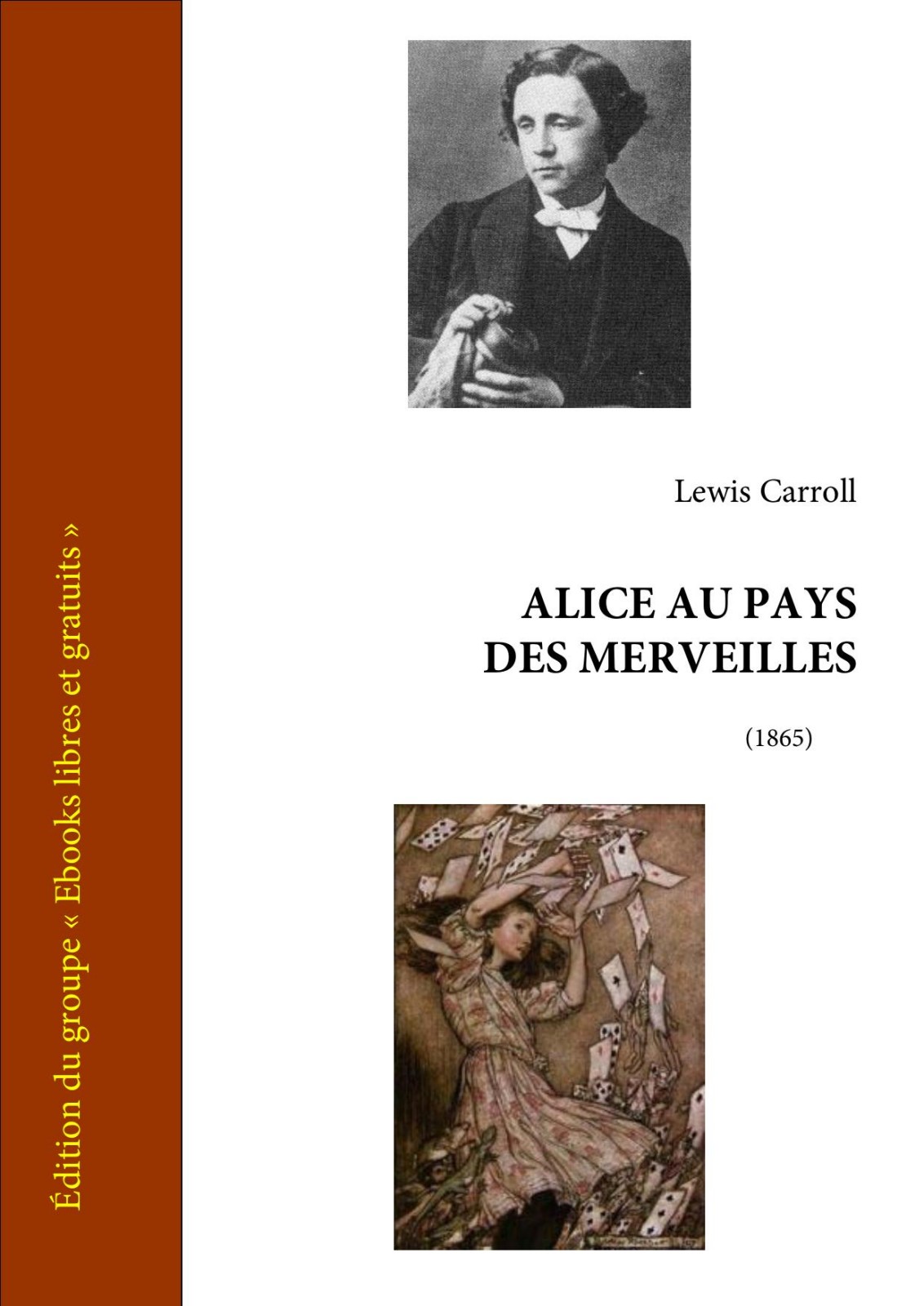 Édition du groupe « Ebooks libres et gratuits »

Lewis Carroll

ALICE AU PAYS DES MERVEILLES

(1865)